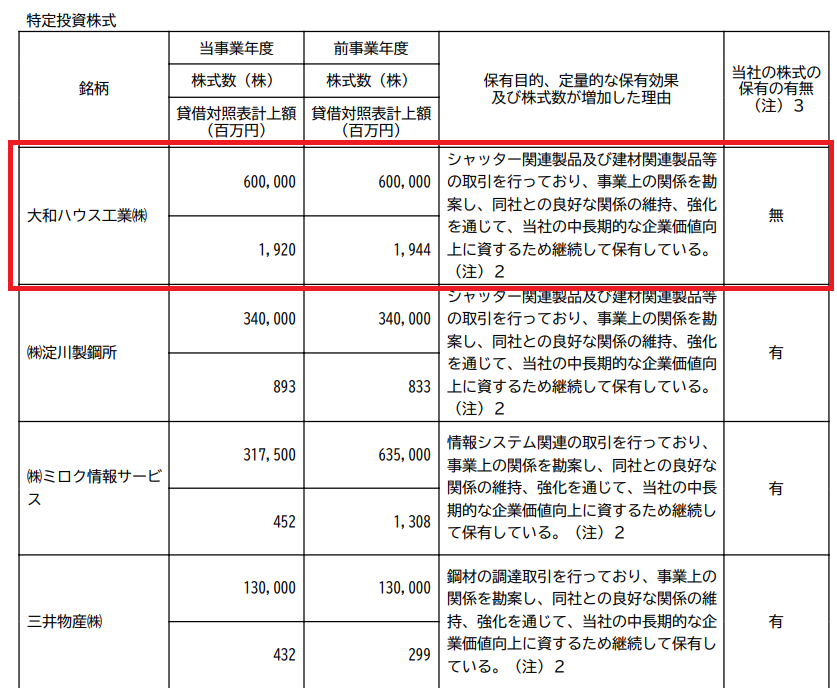 特定投資株式

| 銘柄 | 当事業年度 | 前事業年度 | 保有目的、定量的な保有効果及び株式数が増加した理由 | 当社の株式の保有の有無（注）3 |
|---|---|---|---|---|
| | 株式数（株） | 株式数（株） | | |
| | 貸借対照表計上額（百万円） | 貸借対照表計上額（百万円） | | |
| 大和ハウス工業㈱ | 600,000 | 600,000 | シャッター関連製品及び建材関連製品等の取引を行っており、事業上の関係を勘案し、同社との良好な関係の維持、強化を通じて、当社の中長期的な企業価値向上に資するため継続して保有している。（注）2 | 無 |
| | 1,920 | 1,944 | | |
| ㈱淀川製鋼所 | 340,000 | 340,000 | シャッター関連製品及び建材関連製品等の取引を行っており、事業上の関係を勘案し、同社との良好な関係の維持、強化を通じて、当社の中長期的な企業価値向上に資するため継続して保有している。（注）2 | 有 |
| | 893 | 833 | | |
| ㈱ミロク情報サービス | 317,500 | 635,000 | 情報システム関連の取引を行っており、事業上の関係を勘案し、同社との良好な関係の維持、強化を通じて、当社の中長期的な企業価値向上に資するため継続して保有している。（注）2 | 有 |
| | 452 | 1,308 | | |
| 三井物産㈱ | 130,000 | 130,000 | 鋼材の調達取引を行っており、事業上の関係を勘案し、同社との良好な関係の維持、強化を通じて、当社の中長期的な企業価値向上に資するため継続して保有している。（注）2 | 有 |
| | 432 | 299 | | |